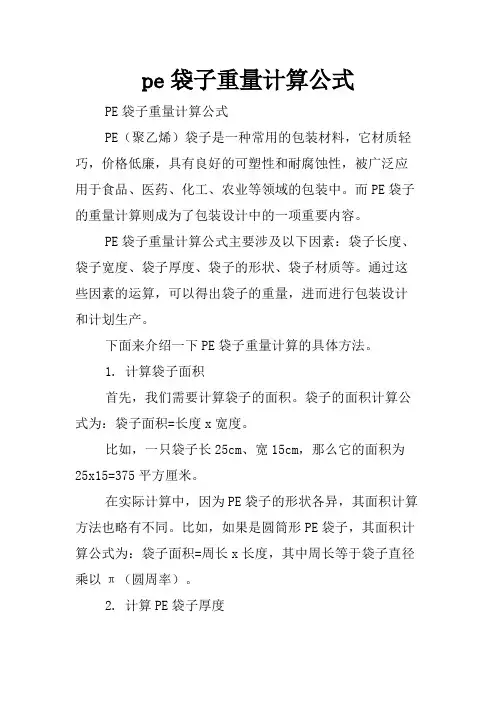 pe 袋子重量计算公式

PE 袋子重量计算公式

PE（聚乙烯）袋子是一种常用的包装材料，它材质轻巧，价格低廉，具有良好的可塑性和耐腐蚀性，被广泛应用于食品、医药、化工、农业等领域的包装中。而 PE 袋子的重量计算则成为了包装设计中的一项重要内容。

PE 袋子重量计算公式主要涉及以下因素：袋子长度、袋子宽度、袋子厚度、袋子的形状、袋子材质等。通过这些因素的运算，可以得出袋子的重量，进而进行包装设计和计划生产。

下面来介绍一下 PE 袋子重量计算的具体方法。

1. 计算袋子面积

首先，我们需要计算袋子的面积。袋子的面积计算公式为：袋子面积=长度 x 宽度。

比如，一只袋子长 25cm、宽 15cm，那么它的面积为 25x15=375 平方厘米。

在实际计算中，因为 PE 袋子的形状各异，其面积计算方法也略有不同。比如，如果是圆筒形 PE 袋子，其面积计算公式为：袋子面积=周长 x 长度，其中周长等于袋子直径乘以 π（圆周率）。

2. 计算 PE 袋子厚度